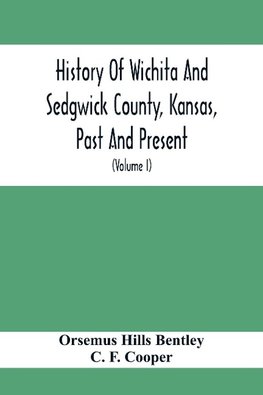 History Of Wichita And Sedgwick County, Kansas, Past And Present

(Volume I)

Orsemus Hills Bentley
C. F. Cooper